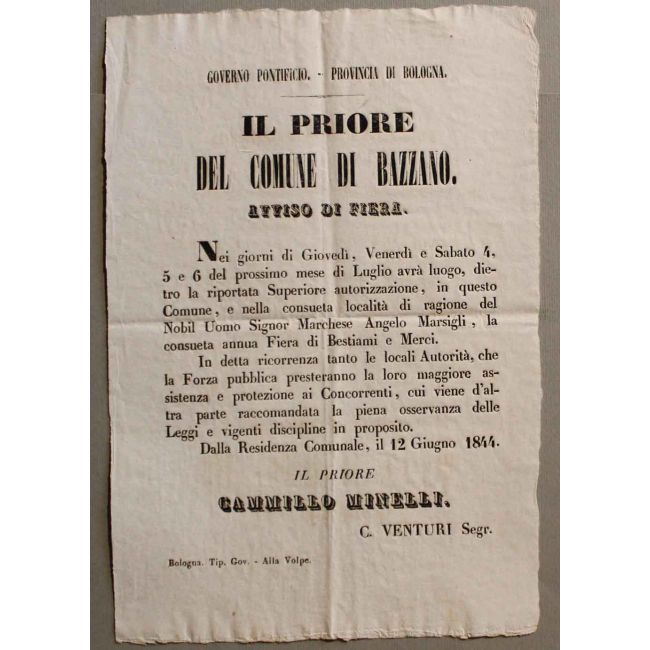 GOVERNO PONTIFICIO. - PROVINCIA DI BOLOGNA.

IL PRIORE
DEL COMUNE DI BAZZANO.

AVVISO DI FIERA.

Nei giorni di Giovedì, Venerdì e Sabato 4, 5 e 6 del prossimo mese di Luglio avrà luogo, dietro la riportata Superiore autorizzazione, in questo Comune, e nella consueta località di ragione del Nobil Uomo Signor Marchese Angelo Marsigli, la consueta annua Fiera di Bestiami e Merci.

In detta ricorrenza tanto le locali Autorità, che la Forza pubblica presteranno la loro maggiore assistenza e protezione ai Concorrenti, cui viene d'altra parte raccomandata la piena osservanza delle Leggi e vigenti discipline in proposito.

Dalla Residenza Comunale, il 12 Giugno 1844.

IL PRIORE

CAMMILLO MINELLI.

C. VENTURI Segr.

Bologna. Tip. Gov. - Alla Volpe.